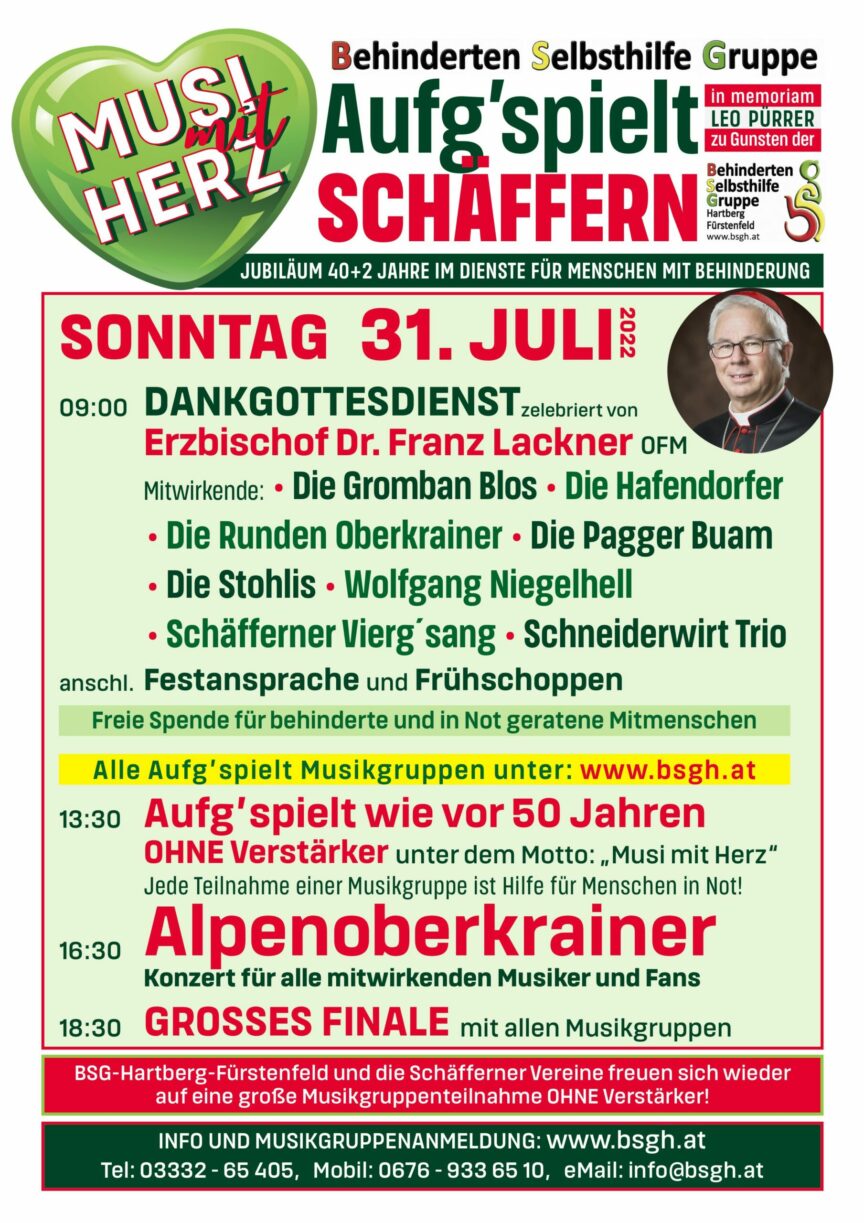 MUSI mit HERZ

Behinderten Selbsthilfe Gruppe

Aufg'spielt SCHÄFFERN

in memoriam LEO PÜRRER zu Gunsten der

Behinderten Selbsthilfe Gruppe Hartberg Fürstenfeld www.bsgh.at

JUBILÄUM 40+2 JAHRE IM DIENSTE FÜR MENSCHEN MIT BEHINDERUNG

SONNTAG 31. JULI 2022

09:00 DANKGOTTESDIENST zelebriert von Erzbischof Dr. Franz Lackner OFM

Mitwirkende: • Die Gromban Blos • Die Hafendorfer • Die Runden Oberkrainer • Die Pagger Buam • Die Stohlis • Wolfgang Niegelhell • Schäfferner Vierg´sang • Schneiderwirt Trio

anschl. Festansprache und Frühschoppen

Freie Spende für behinderte und in Not geratene Mitmenschen

Alle Aufg'spielt Musikgruppen unter: www.bsgh.at

13:30 Aufg'spielt wie vor 50 Jahren
OHNE Verstärker unter dem Motto: „Musi mit Herz"
Jede Teilnahme einer Musikgruppe ist Hilfe für Menschen in Not!

16:30 Alpenoberkrainer
Konzert für alle mitwirkenden Musiker und Fans

18:30 GROSSES FINALE mit allen Musikgruppen

BSG-Hartberg-Fürstenfeld und die Schäfferner Vereine freuen sich wieder auf eine große Musikgruppenteilnahme OHNE Verstärker!

INFO UND MUSIKGRUPPENANMELDUNG: www.bsgh.at
Tel: 03332 - 65 405, Mobil: 0676 - 933 65 10, eMail: info@bsgh.at